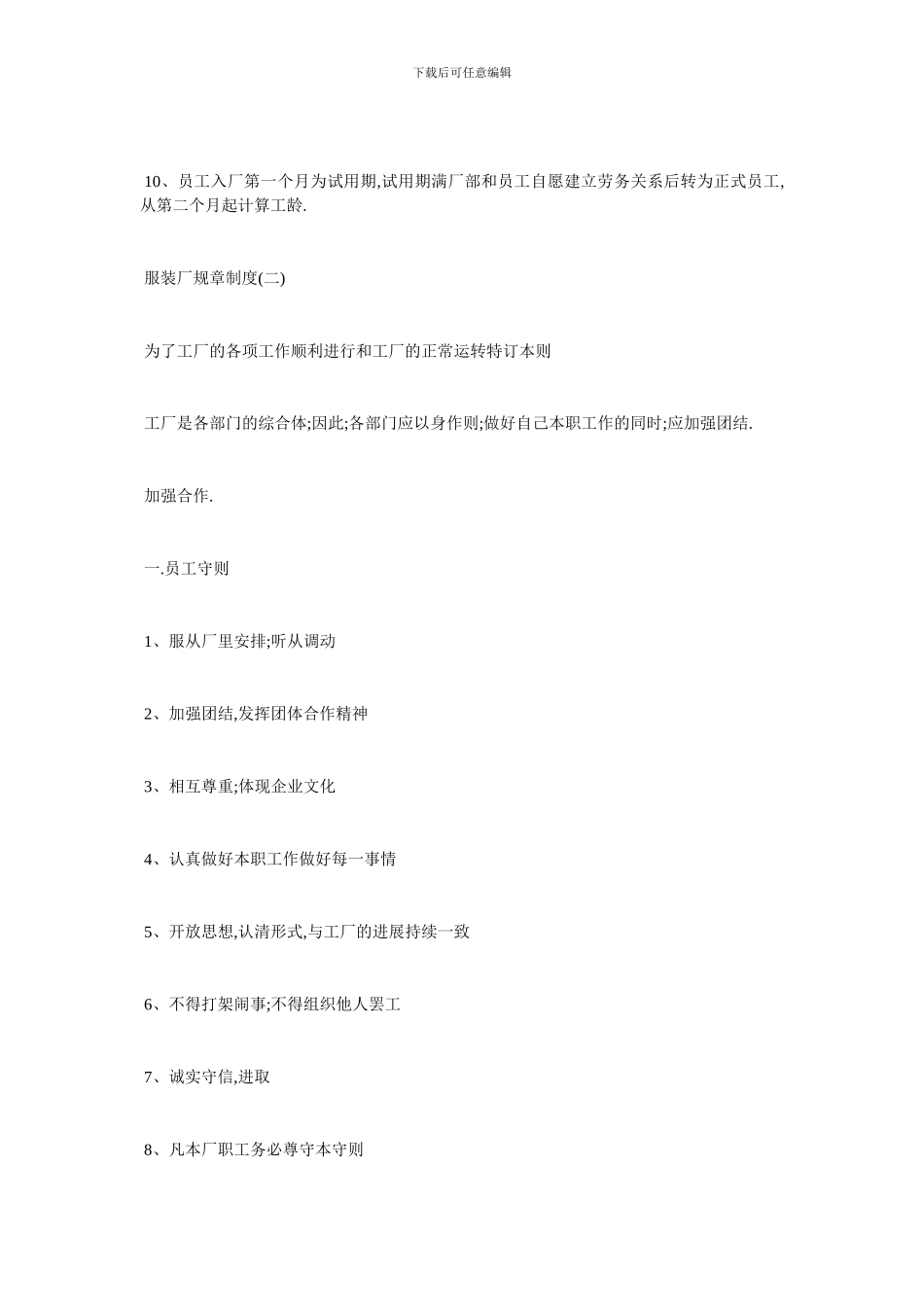 下载后可任意编辑

10、员工入厂第一个月为试用期,试用期满厂部和员工自愿建立劳务关系后转为正式员工,从第二个月起计算工龄.

服装厂规章制度(二)

为了工厂的各项工作顺利进行和工厂的正常运转特订本则

工厂是各部门的综合体;因此;各部门应以身作则;做好自己本职工作的同时;应加强团结.

加强合作.

一.员工守则

1、服从厂里安排;听从调动

2、加强团结,发挥团体合作精神

3、相互尊重;体现企业文化

4、认真做好本职工作做好每一事情

5、开放思想,认清形式,与工厂的进展持续一致

6、不得打架闹事;不得组织他人罢工

7、诚实守信,进取

8、凡本厂职工务必尊守本守则